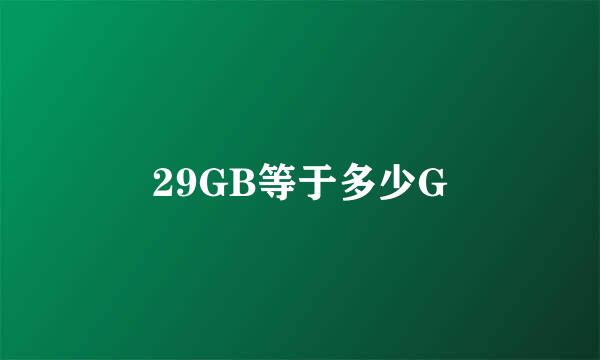 29GB等于多少G